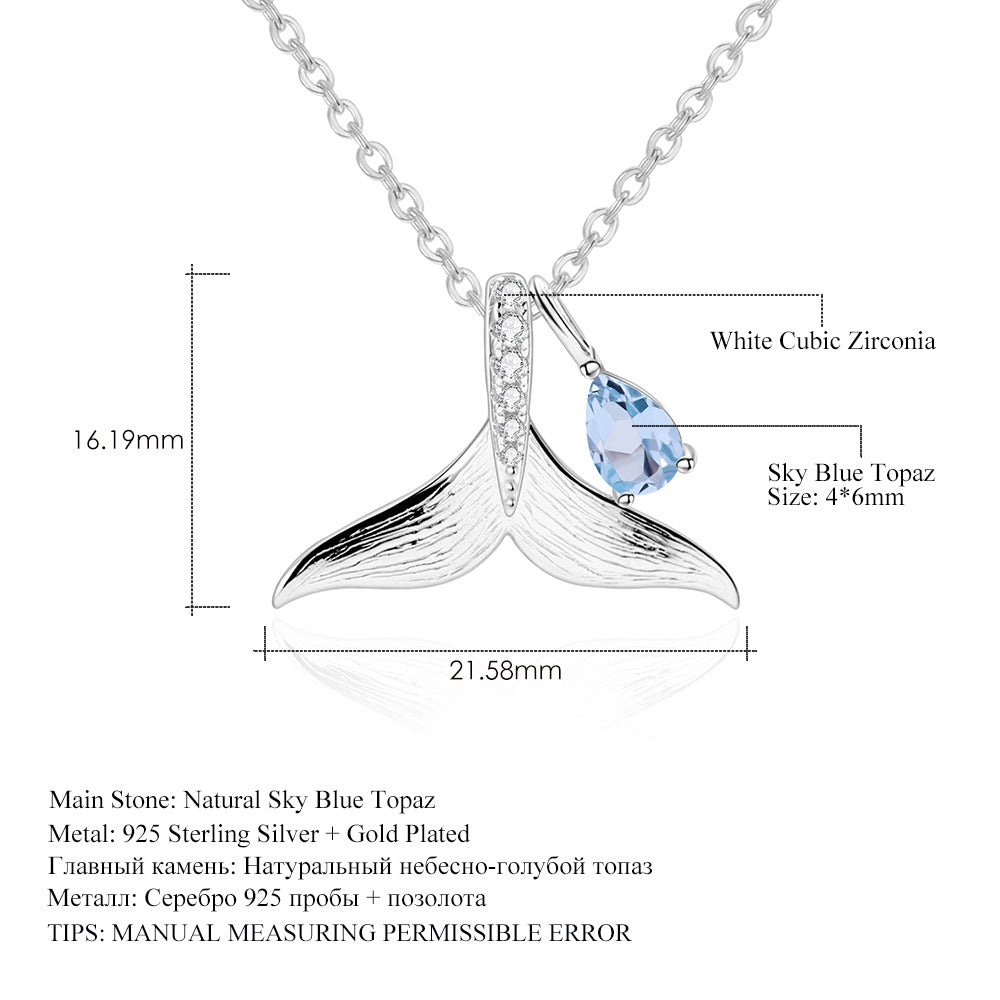 16.19mm

White Cubic Zirconia

Sky Blue Topaz
Size: 4*6mm

21.58mm

Main Stone: Natural Sky Blue Topaz
Metal: 925 Sterling Silver + Gold Plated
Главный камень: Натуральный небесно-голубой топаз
Металл: Серебро 925 пробы + позолота
TIPS: MANUAL MEASURING PERMISSIBLE ERROR